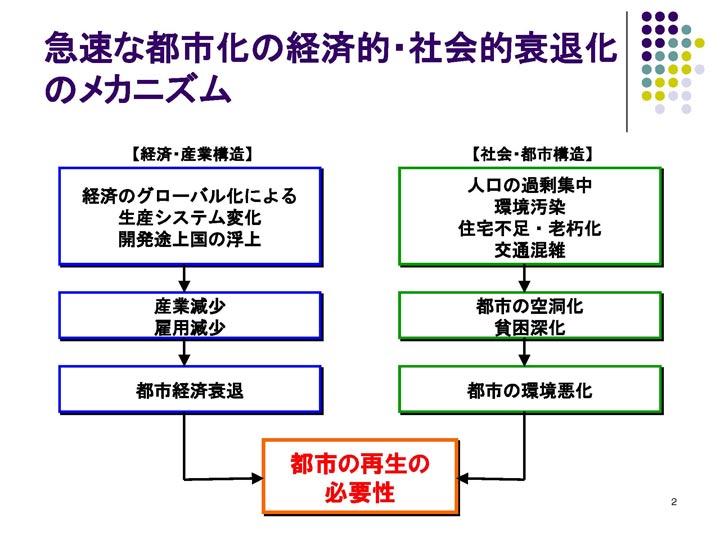 急速な都市化の経済的・社会的衰退化のメカニズム

【経済・産業構造】

経済のグローバル化による
生産システム変化
開発途上国の浮上

産業減少
雇用減少

都市経済衰退

【社会・都市構造】

人口の過剰集中
環境汚染
住宅不足・老朽化
交通混雑

都市の空洞化
貧困深化

都市の環境悪化

都市の再生の
必要性

2